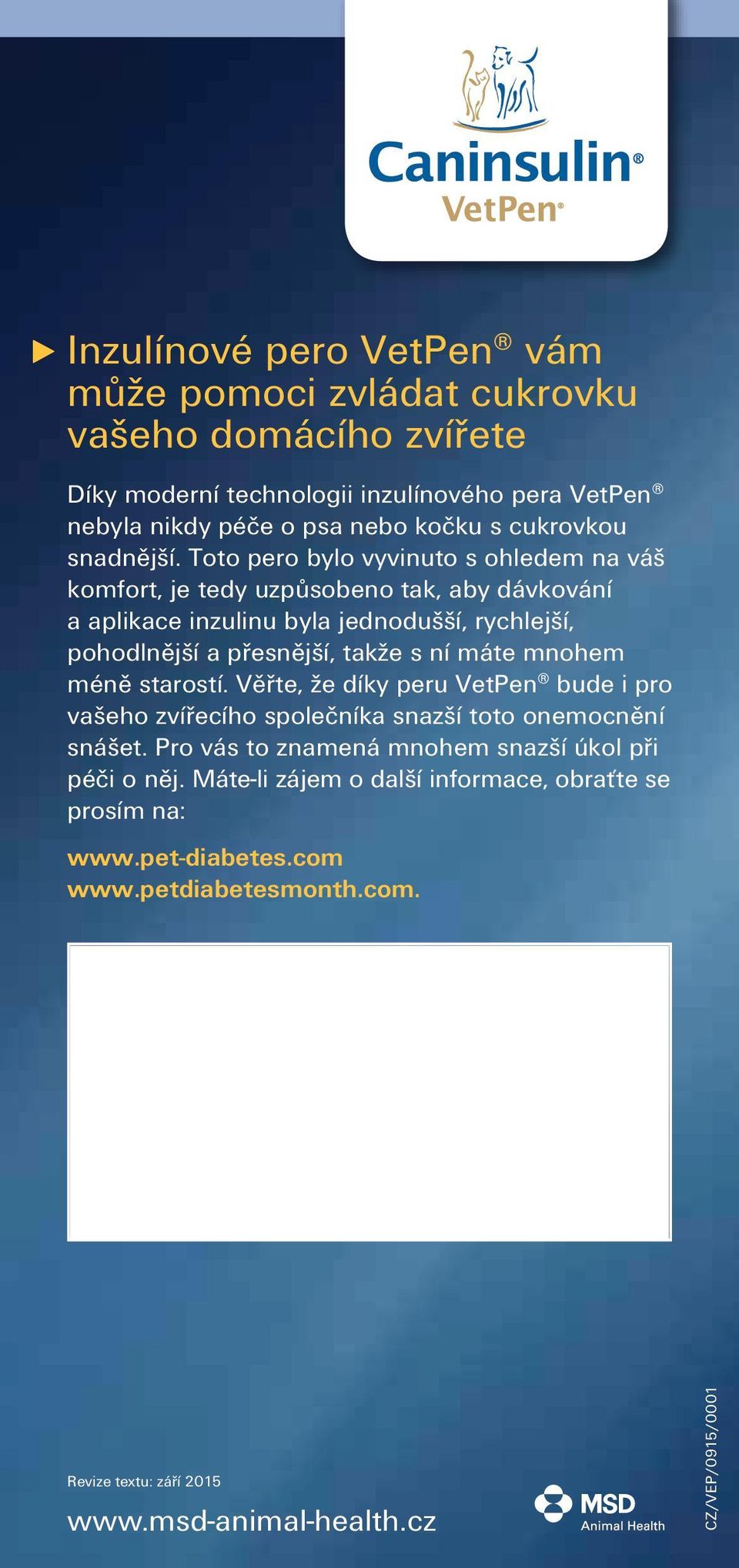 Caninsulin®
VetPen®

Inzulínové pero VetPen® vám může pomoci zvládat cukrovku vašeho domácího zvířete

Díky moderní technologii inzulínového pera VetPen® nebyla nikdy péče o psa nebo kočku s cukrovkou snadnější. Toto pero bylo vyvinuto s ohledem na váš komfort, je tedy uzpůsobeno tak, aby dávkování a aplikace inzulinu byla jednodušší, rychlejší, pohodlnější a přesnější, takže s ní máte mnohem méně starostí. Věřte, že díky peru VetPen® bude i pro vašeho zvířecího společníka snazší toto onemocnění snášet. Pro vás to znamená mnohem snazší úkol při péči o něj. Máte-li zájem o další informace, obraťte se prosím na:

www.pet-diabetes.com
www.petdiabetesmonth.com.

Revize textu: září 2015

www.msd-animal-health.cz

MSD
Animal Health

CZ/VEP/0915/0001